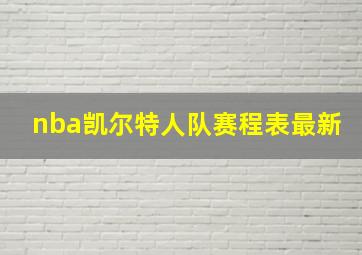 nba凯尔特人队赛程表最新